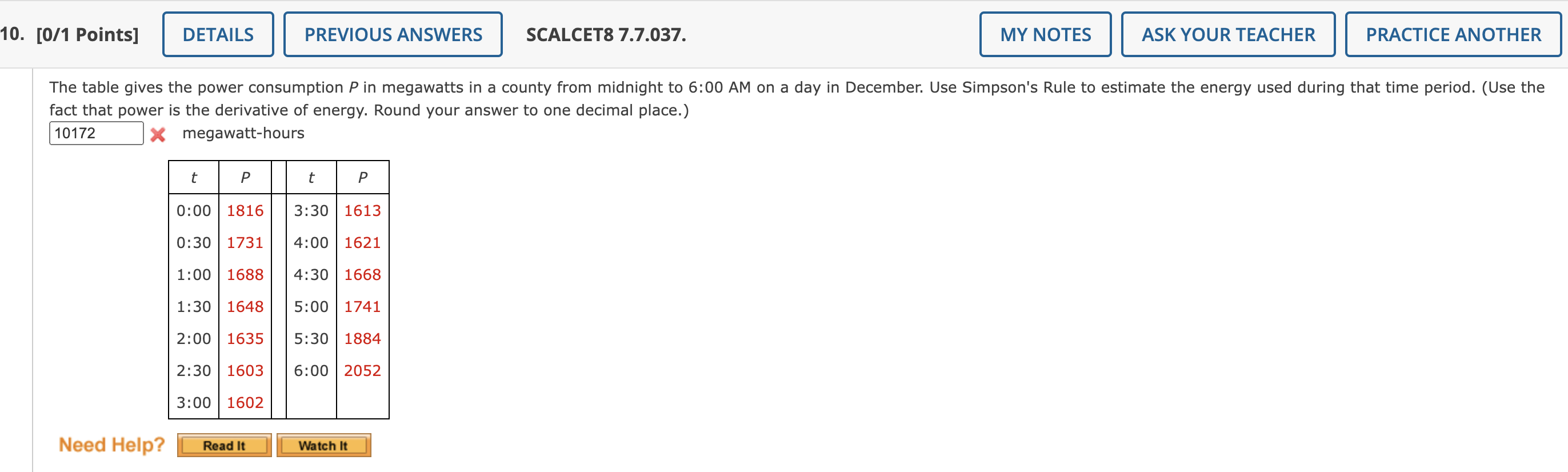 10. [0/1 Points] DETAILS PREVIOUS ANSWERS SCALCET8 7.7.037. MY NOTES ASK YOUR TEACHER PRACTICE ANOTHER

The table gives the power consumption $P$ in megawatts in a county from midnight to 6:00 AM on a day in December. Use Simpson's Rule to estimate the energy used during that time period. (Use the fact that power is the derivative of energy. Round your answer to one decimal place.)

10172 megawatt-hours

| $t$ | $P$ | | $t$ | $P$ |
|---|---|---|---|---|
| 0:00 | 1816 | | 3:30 | 1613 |
| 0:30 | 1731 | | 4:00 | 1621 |
| 1:00 | 1688 | | 4:30 | 1668 |
| 1:30 | 1648 | | 5:00 | 1741 |
| 2:00 | 1635 | | 5:30 | 1884 |
| 2:30 | 1603 | | 6:00 | 2052 |
| 3:00 | 1602 | | | |

Need Help? Read It Watch It